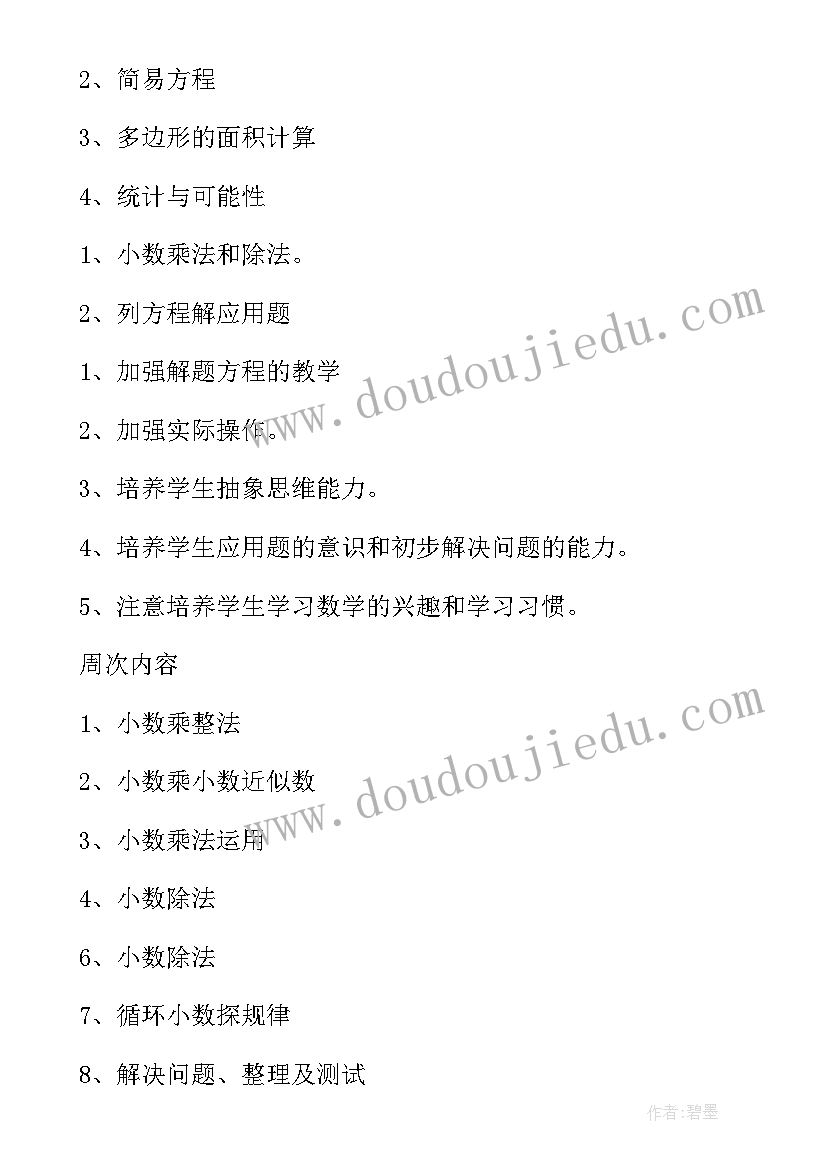 2、简易方程

3、多边形的面积计算

4、统计与可能性

1、小数乘法和除法。

2、列方程解应用题

1、加强解题方程的教学

2、加强实际操作。

3、培养学生抽象思维能力。

4、培养学生应用题的意识和初步解决问题的能力。

5、注意培养学生学习数学的兴趣和学习习惯。

周次内容

1、小数乘整法

2、小数乘小数近似数

3、小数乘法运用

4、小数除法

6、小数除法

7、循环小数探规律

8、解决问题、整理及测试

www.doudoujiedu.com

www.doudoujiedu.com

作者:碧墨